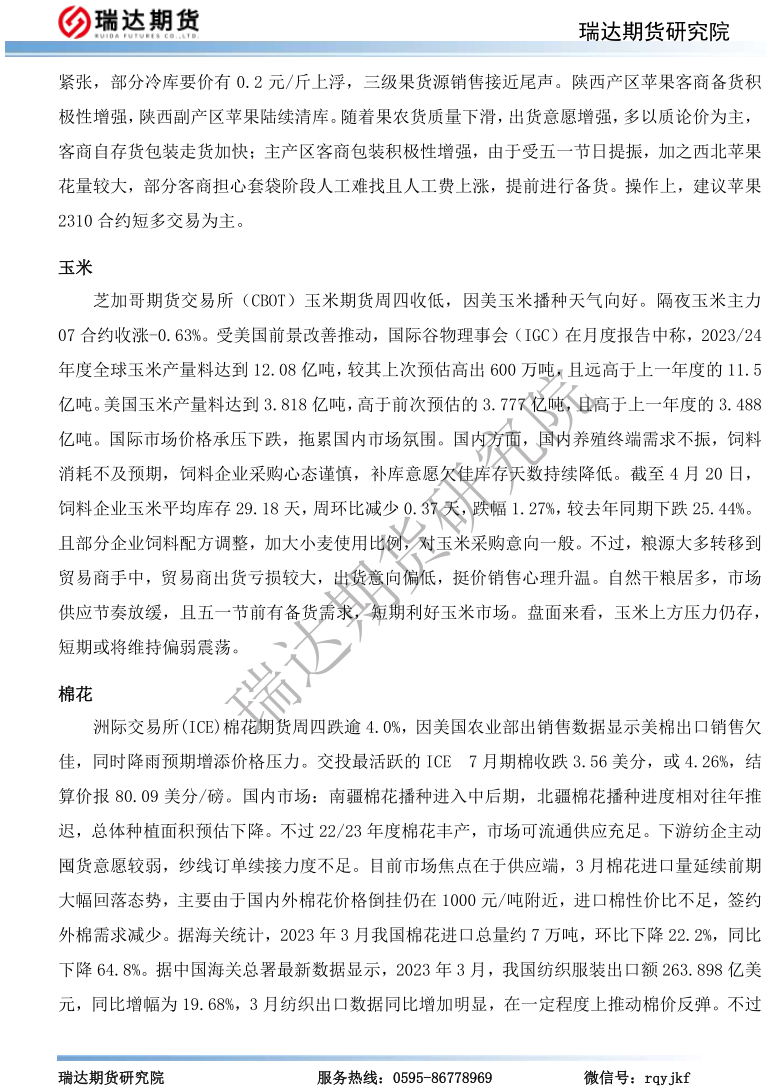 瑞达期货
RUIDA FUTURES CO.,LTD.

瑞达期货研究院

紧张，部分冷库要价有 0.2 元/斤上浮，三级果货源销售接近尾声。陕西产区苹果客商备货积极性增强，陕西副产区苹果陆续清库。随着果农货质量下滑，出货意愿增强，多以质论价为主，客商自存货包装走货加快；主产区客商包装积极性增强，由于受五一节日提振，加之西北苹果花量较大，部分客商担心套袋阶段人工难找且人工费上涨，提前进行备货。操作上，建议苹果 2310 合约短多交易为主。

玉米

芝加哥期货交易所（CBOT）玉米期货周四收低，因美玉米播种天气向好。隔夜玉米主力 07 合约收涨-0.63%。受美国前景改善推动，国际谷物理事会（IGC）在月度报告中称，2023/24 年度全球玉米产量料达到 12.08 亿吨，较其上次预估高出 600 万吨，且远高于上一年度的 11.5 亿吨。美国玉米产量料达到 3.818 亿吨，高于前次预估的 3.777 亿吨，且高于上一年度的 3.488 亿吨。国际市场价格承压下跌，拖累国内市场氛围。国内方面，国内养殖终端需求不振，饲料消耗不及预期，饲料企业采购心态谨慎，补库意愿欠佳库存天数持续降低。截至 4 月 20 日，饲料企业玉米平均库存 29.18 天，周环比减少 0.37 天，跌幅 1.27%，较去年同期下跌 25.44%。且部分企业饲料配方调整，加大小麦使用比例，对玉米采购意向一般。不过，粮源大多转移到贸易商手中，贸易商出货亏损较大，出货意向偏低，挺价销售心理升温。自然干粮居多，市场供应节奏放缓，且五一节前有备货需求，短期利好玉米市场。盘面来看，玉米上方压力仍存，短期或将维持偏弱震荡。

棉花

洲际交易所(ICE)棉花期货周四跌逾 4.0%，因美国农业部出销售数据显示美棉出口销售欠佳，同时降雨预期增添价格压力。交投最活跃的 ICE 7 月期棉收跌 3.56 美分，或 4.26%，结算价报 80.09 美分/磅。国内市场：南疆棉花播种进入中后期，北疆棉花播种进度相对往年推迟，总体种植面积预估下降。不过 22/23 年度棉花丰产，市场可流通供应充足。下游纺企主动囤货意愿较弱，纱线订单续接力度不足。目前市场焦点在于供应端，3 月棉花进口量延续前期大幅回落态势，主要由于国内外棉花价格倒挂仍在 1000 元/吨附近，进口棉性价比不足，签约外棉需求减少。据海关统计，2023 年 3 月我国棉花进口总量约 7 万吨，环比下降 22.2%，同比下降 64.8%。据中国海关总署最新数据显示，2023 年 3 月，我国纺织服装出口额 263.898 亿美元，同比增幅为 19.68%，3 月纺织出口数据同比增加明显，在一定程度上推动棉价反弹。不过

瑞达期货研究院

瑞达期货研究院　服务热线：0595-86778969　微信号：rqyjkf